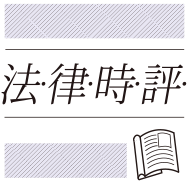 法·律·時·評·